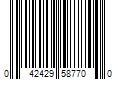 0 42429 58770 0